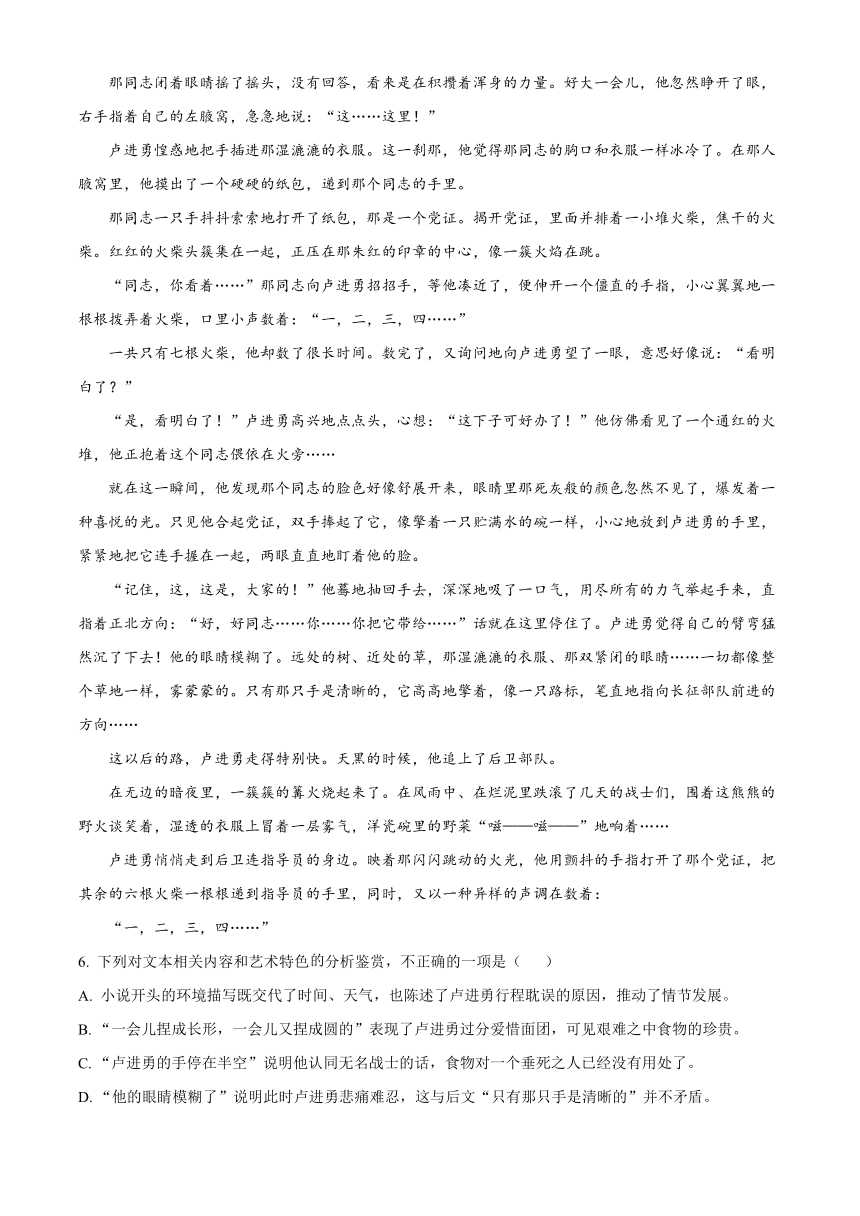 那同志闭着眼睛摇了摇头，没有回答，看来是在积攒着浑身的力量。好大一会儿，他忽然睁开了眼，右手指着自己的左腋窝，急急地说：“这……这里！”

卢进勇惶惑地把手插进那湿漉漉的衣服。这一刹那，他觉得那同志的胸口和衣服一样冰冷了。在那人腋窝里，他摸出了一个硬硬的纸包，递到那个同志的手里。

那同志一只手抖抖索索地打开了纸包，那是一个党证。揭开党证，里面并排着一小堆火柴，焦干的火柴。红红的火柴头簇集在一起，正压在那朱红的印章的中心，像一簇火焰在跳。

“同志，你看着……”那同志向卢进勇招招手，等他凑近了，便伸开一个僵直的手指，小心翼翼地一根根拨弄着火柴，口里小声数着：“一，二，三，四……”

一共只有七根火柴，他却数了很长时间。数完了，又询问地向卢进勇望了一眼，意思好像说：“看明白了？”

“是，看明白了！”卢进勇高兴地点点头，心想：“这下子可好办了！”他仿佛看见了一个通红的火堆，他正抱着这个同志偎依在火旁……

就在这一瞬间，他发现那个同志的脸色好像舒展开来，眼睛里那死灰般的颜色忽然不见了，爆发着一种喜悦的光。只见他合起党证，双手捧起了它，像擎着一只贮满水的碗一样，小心地放到卢进勇的手里，紧紧地把它连手握在一起，两眼直直地盯着他的脸。

“记住，这，这是，大家的！”他蓦地抽回手去，深深地吸了一口气，用尽所有的力气举起手来，直指着正北方向：“好，好同志……你……你把它带给……”话就在这里停住了。卢进勇觉得自己的臂弯猛然沉了下去！他的眼睛模糊了。远处的树、近处的草，那湿漉漉的衣服、那双紧闭的眼睛……一切都像整个草地一样，雾蒙蒙的。只有那只手是清晰的，它高高地擎着，像一只路标，笔直地指向长征部队前进的方向……

这以后的路，卢进勇走得特别快。天黑的时候，他追上了后卫部队。

在无边的暗夜里，一簇簇的篝火烧起来了。在风雨中、在烂泥里跌滚了几天的战士们，围着这熊熊的野火谈笑着，湿透的衣服上冒着一层雾气，洋瓷碗里的野菜“嗞——嗞——”地响着……

卢进勇悄悄走到后卫连指导员的身边。映着那闪闪跳动的火光，他用颤抖的手指打开了那个党证，把其余的六根火柴一根根递到指导员的手里，同时，又以一种异样的声调在数着：

“一，二，三，四……”

6. 下列对文本相关内容和艺术特色的分析鉴赏，不正确的一项是（　　）

A. 小说开头的环境描写既交代了时间、天气，也陈述了卢进勇行程耽误的原因，推动了情节发展。

B. “一会儿捏成长形，一会儿又捏成圆的”表现了卢进勇过分爱惜面团，可见艰难之中食物的珍贵。

C. “卢进勇的手停在半空”说明他认同无名战士的话，食物对一个垂死之人已经没有用处了。

D. “他的眼睛模糊了”说明此时卢进勇悲痛难忍，这与后文“只有那只手是清晰的”并不矛盾。